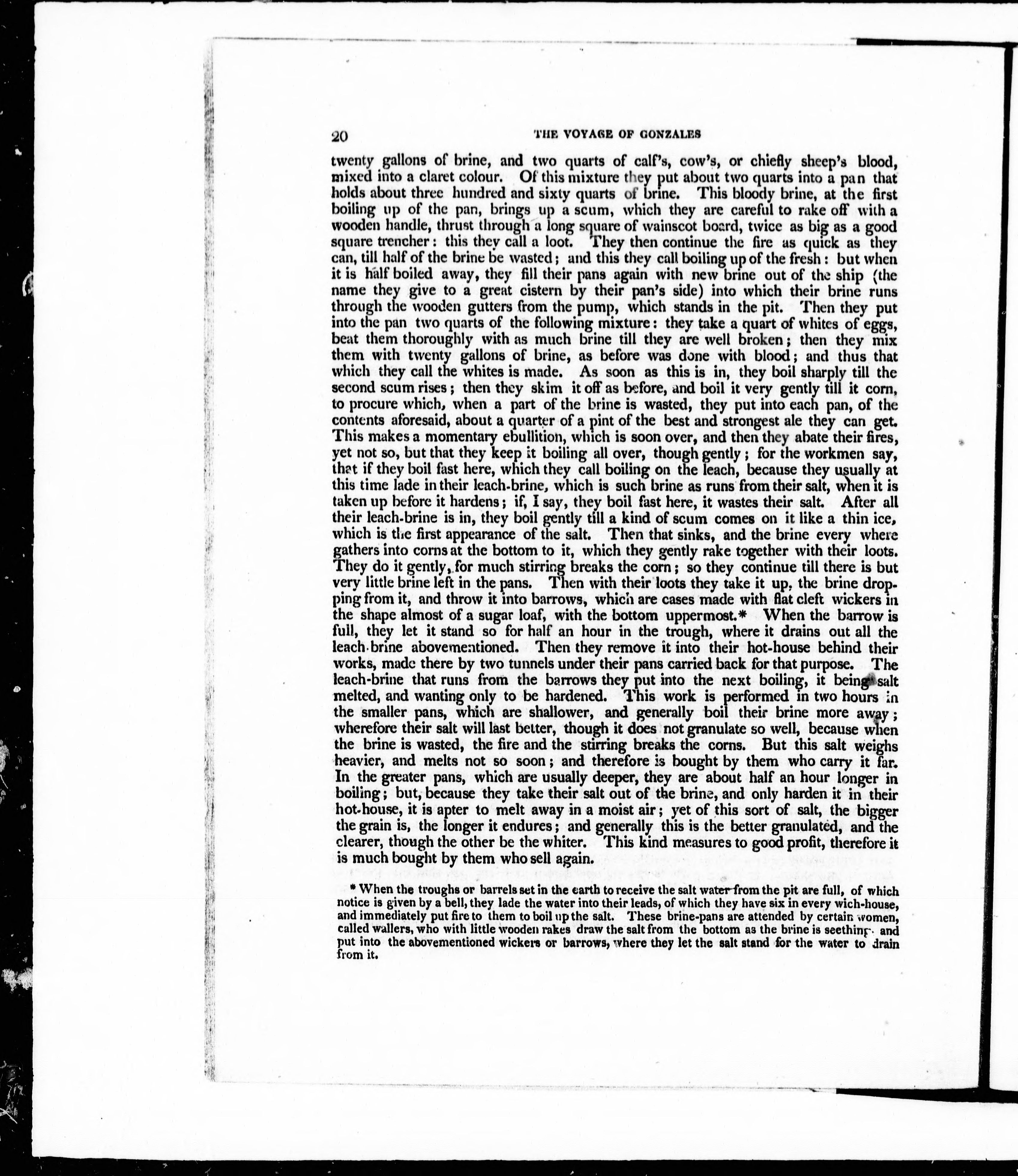 20 THE VOYAGE OF GONZALES

twenty gallons of brine, and two quarts of calf's, cow's, or chiefly sheep's blood, mixed into a claret colour. Of this mixture they put about two quarts into a pan that holds about three hundred and sixty quarts of brine. This bloody brine, at the first boiling up of the pan, brings up a scum, which they are careful to rake off with a wooden handle, thrust through a long square of wainscot board, twice as big as a good square trencher: this they call a loot. They then continue the fire as quick as they can, till half of the brine be wasted; and this they call boiling up of the fresh: but when it is half boiled away, they fill their pans again with new brine out of the ship (the name they give to a great cistern by their pan's side) into which their brine runs through the wooden gutters from the pump, which stands in the pit. Then they put into the pan two quarts of the following mixture: they take a quart of whites of eggs, beat them thoroughly with as much brine till they are well broken; then they mix them with twenty gallons of brine, as before was done with blood; and thus that which they call the whites is made. As soon as this is in, they boil sharply till the second scum rises; then they skim it off as before, and boil it very gently till it corn, to procure which, when a part of the brine is wasted, they put into each pan, of the contents aforesaid, about a quarter of a pint of the best and strongest ale they can get. This makes a momentary ebullition, which is soon over, and then they abate their fires, yet not so, but that they keep it boiling all over, though gently; for the workmen say, that if they boil fast here, which they call boiling on the leach, because they usually at this time lade in their leach-brine, which is such brine as runs from their salt, when it is taken up before it hardens; if, I say, they boil fast here, it wastes their salt. After all their leach-brine is in, they boil gently till a kind of scum comes on it like a thin ice, which is the first appearance of the salt. Then that sinks, and the brine every where gathers into corns at the bottom to it, which they gently rake together with their loots. They do it gently, for much stirring breaks the corn; so they continue till there is but very little brine left in the pans. Then with their loots they take it up, the brine dropping from it, and throw it into barrows, which are cases made with flat cleft wickers in the shape almost of a sugar loaf, with the bottom uppermost.* When the barrow is full, they let it stand so for half an hour in the trough, where it drains out all the leach-brine abovementioned. Then they remove it into their hot-house behind their works, made there by two tunnels under their pans carried back for that purpose. The leach-brine that runs from the barrows they put into the next boiling, it being salt melted, and wanting only to be hardened. This work is performed in two hours in the smaller pans, which are shallower, and generally boil their brine more away; wherefore their salt will last better, though it does not granulate so well, because when the brine is wasted, the fire and the stirring breaks the corns. But this salt weighs heavier, and melts not so soon; and therefore is bought by them who carry it far. In the greater pans, which are usually deeper, they are about half an hour longer in boiling; but, because they take their salt out of the brine, and only harden it in their hot-house, it is apter to melt away in a moist air; yet of this sort of salt, the bigger the grain is, the longer it endures; and generally this is the better granulated, and the clearer, though the other be the whiter. This kind measures to good profit, therefore it is much bought by them who sell again.

* When the troughs or barrels set in the earth to receive the salt water from the pit are full, of which notice is given by a bell, they lade the water into their leads, of which they have six in every wich-house, and immediately put fire to them to boil up the salt. These brine-pans are attended by certain women, called wallers, who with little wooden rakes draw the salt from the bottom as the brine is seething, and put into the abovementioned wickers or barrows, where they let the salt stand for the water to drain from it.